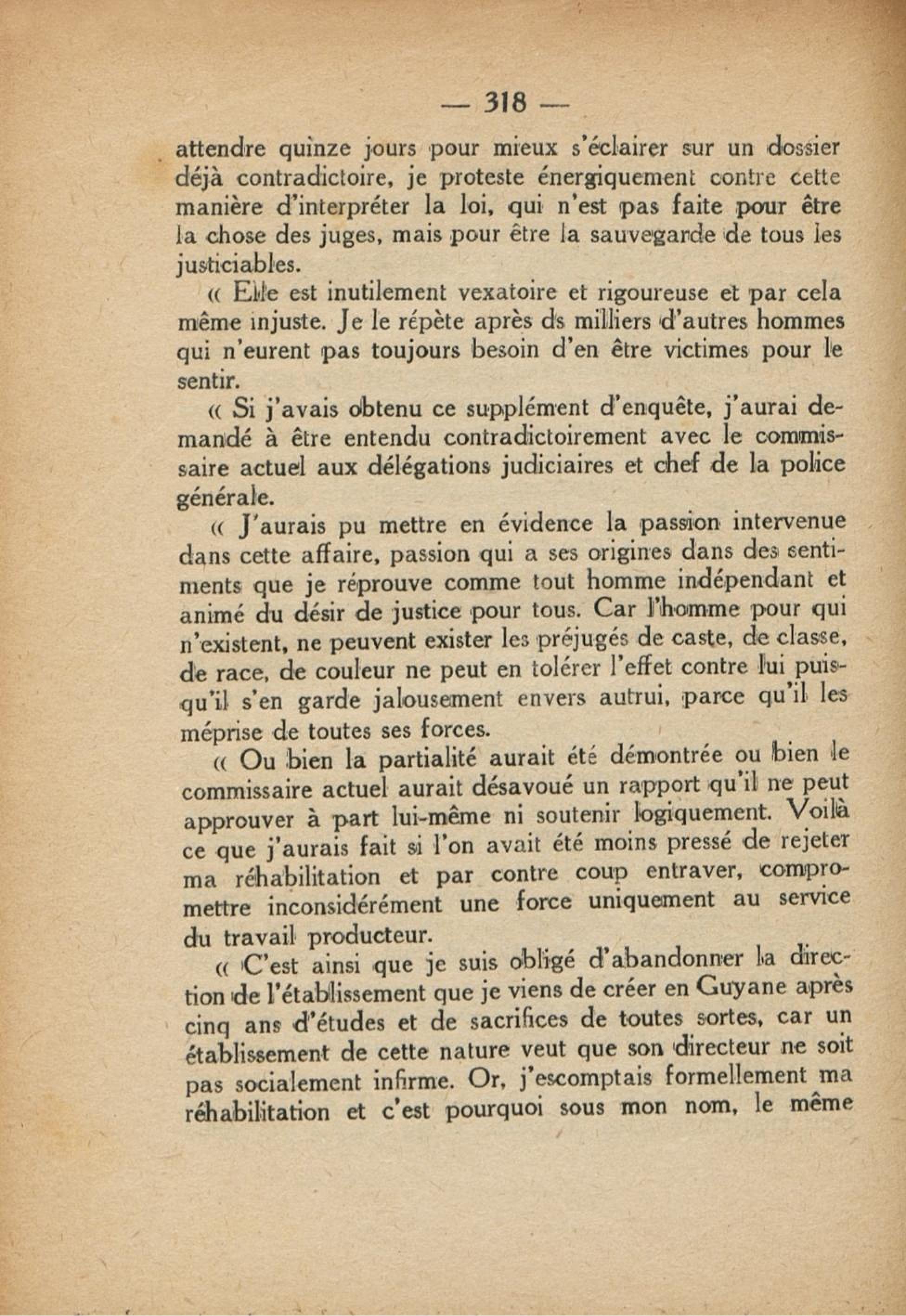 — 318 —

attendre quinze jours pour mieux s'éclairer sur un dossier déjà contradictoire, je proteste énergiquement contre cette manière d'interpréter la loi, qui n'est pas faite pour être la chose des juges, mais pour être la sauvegarde de tous les justiciables.

« Elle est inutilement vexatoire et rigoureuse et par cela même injuste. Je le répète après ds milliers d'autres hommes qui n'eurent pas toujours besoin d'en être victimes pour le sentir.

« Si j'avais obtenu ce supplément d'enquête, j'aurai demandé à être entendu contradictoirement avec le commissaire actuel aux délégations judiciaires et chef de la police générale.

« J'aurais pu mettre en évidence la passion intervenue dans cette affaire, passion qui a ses origines dans des sentiments que je réprouve comme tout homme indépendant et animé du désir de justice pour tous. Car l'homme pour qui n'existent, ne peuvent exister les préjugés de caste, de classe, de race, de couleur ne peut en tolérer l'effet contre lui puisqu'il s'en garde jalousement envers autrui, parce qu'il les méprise de toutes ses forces.

« Ou bien la partialité aurait été démontrée ou bien le commissaire actuel aurait désavoué un rapport qu'il ne peut approuver à part lui-même ni soutenir logiquement. Voilà ce que j'aurais fait si l'on avait été moins pressé de rejeter ma réhabilitation et par contre coup entraver, compromettre inconsidérément une force uniquement au service du travail producteur.

« C'est ainsi que je suis obligé d'abandonner la direction de l'établissement que je viens de créer en Guyane après cinq ans d'études et de sacrifices de toutes sortes, car un établissement de cette nature veut que son directeur ne soit pas socialement infirme. Or, j'escomptais formellement ma réhabilitation et c'est pourquoi sous mon nom, le même